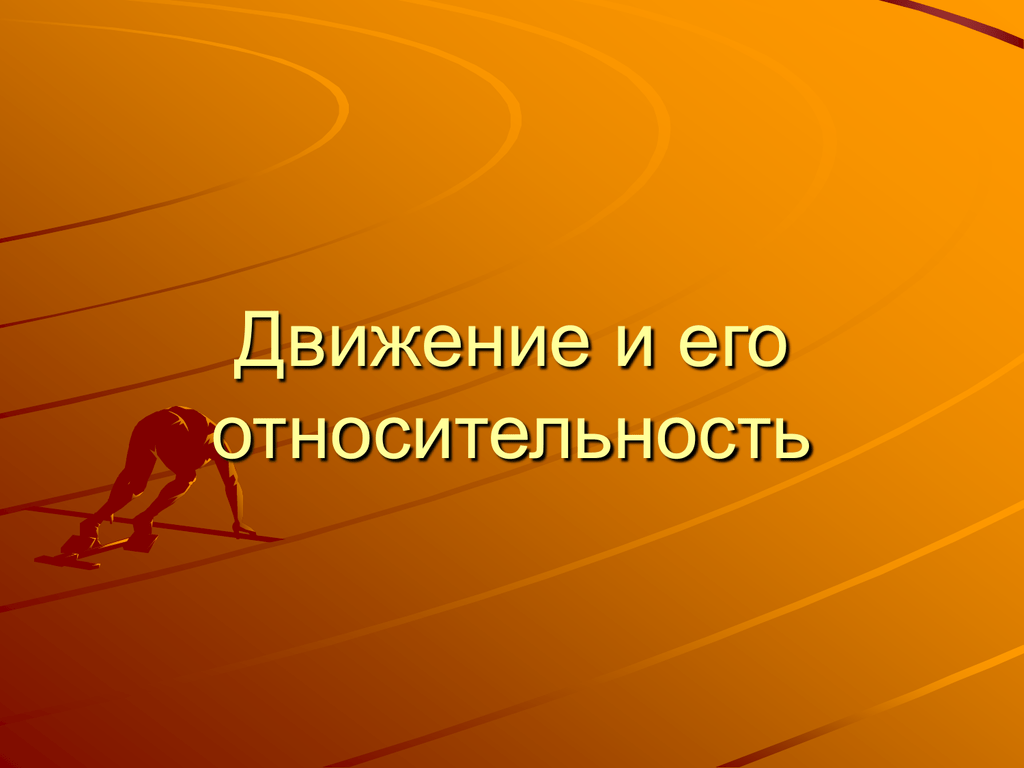 Движение и его относительность